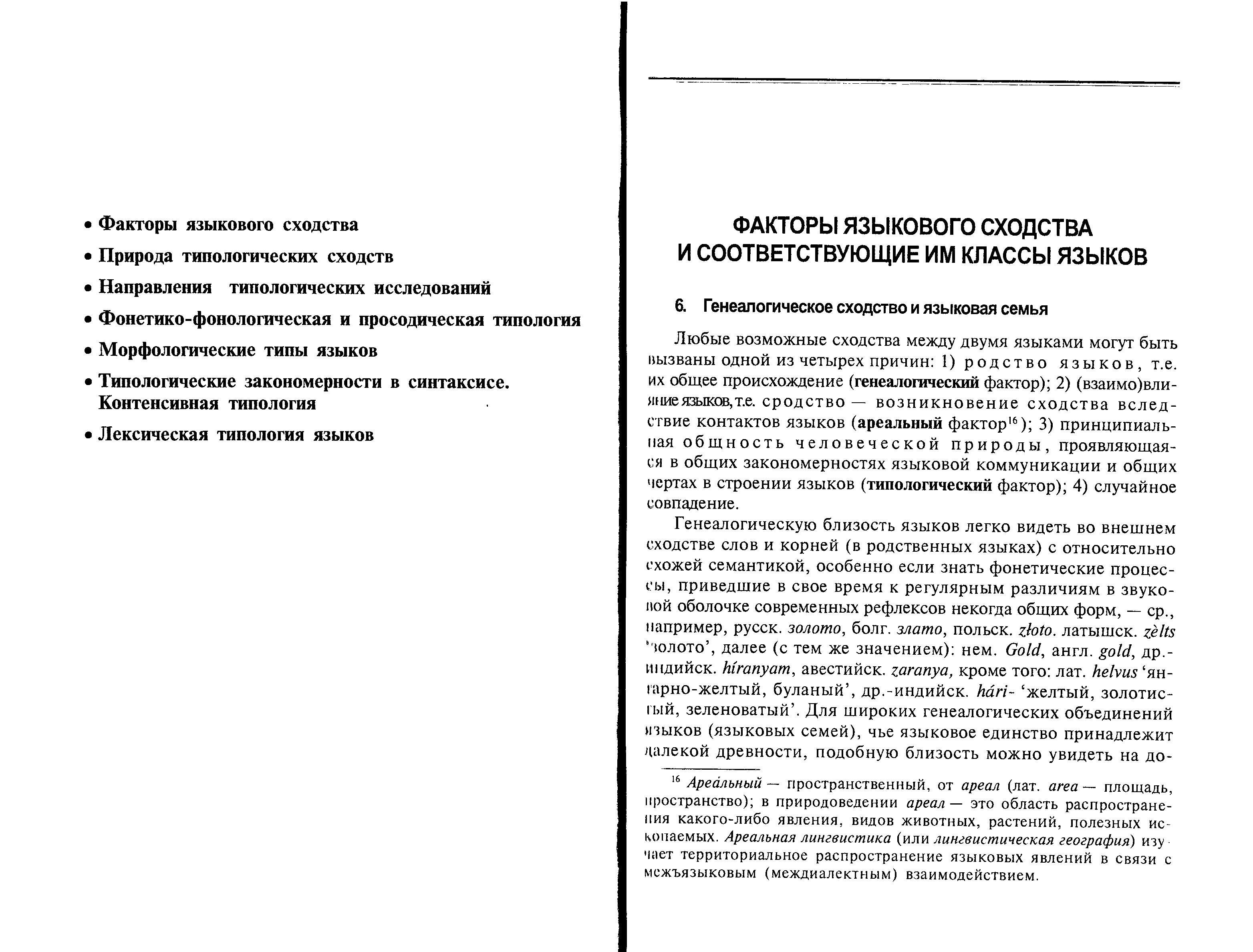 • Факторы языкового сходства

• Природа типологических сходств

• Направления типологических исследований

• Фонетико-фонологическая и просодическая типология

• Морфологические типы языков

• Типологические закономерности в синтаксисе. Контенсивная типология

• Лексическая типология языков

ФАКТОРЫ ЯЗЫКОВОГО СХОДСТВА И СООТВЕТСТВУЮЩИЕ ИМ КЛАССЫ ЯЗЫКОВ

6. Генеалогическое сходство и языковая семья

Любые возможные сходства между двумя языками могут быть вызваны одной из четырех причин: 1) родство языков, т.е. их общее происхождение (генеалогический фактор); 2) (взаимо)влияние языков, т.е. сродство — возникновение сходства вследствие контактов языков (ареальный фактор$^{16}$); 3) принципиальная общность человеческой природы, проявляющаяся в общих закономерностях языковой коммуникации и общих чертах в строении языков (типологический фактор); 4) случайное совпадение.

Генеалогическую близость языков легко видеть во внешнем сходстве слов и корней (в родственных языках) с относительно схожей семантикой, особенно если знать фонетические процессы, приведшие в свое время к регулярным различиям в звуковой оболочке современных рефлексов некогда общих форм, — ср., например, русск. золото, болг. злато, польск. złoto. латышск. zèlts 'золото', далее (с тем же значением): нем. Gold, англ. gold, др.-индийск. híranyam, авестийск. zaranya, кроме того: лат. helvus 'янтарно-желтый, буланый', др.-индийск. hári- 'желтый, золотистый, зеленоватый'. Для широких генеалогических объединений языков (языковых семей), чье языковое единство принадлежит далекой древности, подобную близость можно увидеть на до-

$^{16}$ Ареáльный — пространственный, от ареал (лат. area — площадь, пространство); в природоведении ареал — это область распространения какого-либо явления, видов животных, растений, полезных ископаемых. Ареальная лингвистика (или лингвистическая география) изучает территориальное распространение языковых явлений в связи с межъязыковым (междиалектным) взаимодействием.